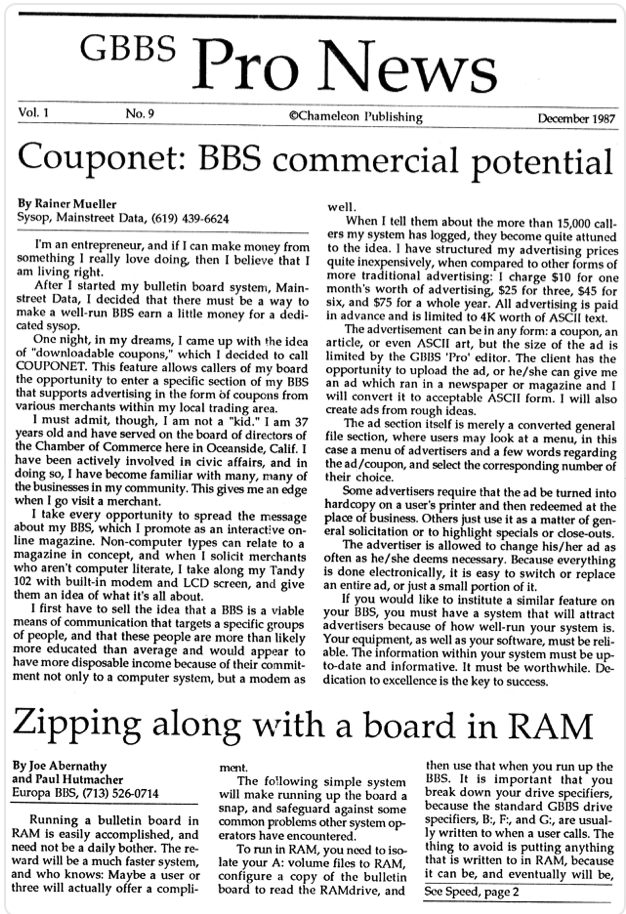 GBBS Pro News

Vol. 1    No. 9    ©Chameleon Publishing    December 1987

Couponet: BBS commercial potential

By Rainer Mueller
Sysop, Mainstreet Data, (619) 439-6624

I'm an entrepreneur, and if I can make money from something I really love doing, then I believe that I am living right.

After I started my bulletin board system, Mainstreet Data, I decided that there must be a way to make a well-run BBS earn a little money for a dedicated sysop.

One night, in my dreams, I came up with the idea of "downloadable coupons," which I decided to call COUPONET. This feature allows callers of my board the opportunity to enter a specific section of my BBS that supports advertising in the form of coupons from various merchants within my local trading area.

I must admit, though, I am not a "kid." I am 37 years old and have served on the board of directors of the Chamber of Commerce here in Oceanside, Calif. I have been actively involved in civic affairs, and in doing so, I have become familiar with many, many of the businesses in my community. This gives me an edge when I go visit a merchant.

I take every opportunity to spread the message about my BBS, which I promote as an interactive online magazine. Non-computer types can relate to a magazine in concept, and when I solicit merchants who aren't computer literate, I take along my Tandy 102 with built-in modem and LCD screen, and give them an idea of what it's all about.

I first have to sell the idea that a BBS is a viable means of communication that targets a specific groups of people, and that these people are more than likely more educated than average and would appear to have more disposable income because of their commitment not only to a computer system, but a modem as well.

When I tell them about the more than 15,000 callers my system has logged, they become quite attuned to the idea. I have structured my advertising prices quite inexpensively, when compared to other forms of more traditional advertising: I charge $10 for one month's worth of advertising, $25 for three, $45 for six, and $75 for a whole year. All advertising is paid in advance and is limited to 4K worth of ASCII text.

The advertisement can be in any form: a coupon, an article, or even ASCII art, but the size of the ad is limited by the GBBS 'Pro' editor. The client has the opportunity to upload the ad, or he/she can give me an ad which ran in a newspaper or magazine and I will convert it to acceptable ASCII form. I will also create ads from rough ideas.

The ad section itself is merely a converted general file section, where users may look at a menu, in this case a menu of advertisers and a few words regarding the ad/coupon, and select the corresponding number of their choice.

Some advertisers require that the ad be turned into hardcopy on a user's printer and then redeemed at the place of business. Others just use it as a matter of general solicitation or to highlight specials or close-outs.

The advertiser is allowed to change his/her ad as often as he/she deems necessary. Because everything is done electronically, it is easy to switch or replace an entire ad, or just a small portion of it.

If you would like to institute a similar feature on your BBS, you must have a system that will attract advertisers because of how well-run your system is. Your equipment, as well as your software, must be reliable. The information within your system must be up-to-date and informative. It must be worthwhile. Dedication to excellence is the key to success.

Zipping along with a board in RAM

By Joe Abernathy
and Paul Hutmacher
Europa BBS, (713) 526-0714

Running a bulletin board in RAM is easily accomplished, and need not be a daily bother. The reward will be a much faster system, and who knows: Maybe a user or three will actually offer a compliment.

The following simple system will make running up the board a snap, and safeguard against some common problems other system operators have encountered.

To run in RAM, you need to isolate your A: volume files to RAM, configure a copy of the bulletin board to read the RAMdrive, and then use that when you run up the BBS. It is important that you break down your drive specifiers, because the standard GBBS drive specifiers, B:, F:, and G:, are usually written to when a user calls. The thing to avoid is putting anything that is written to in RAM, because it can be, and eventually will be,

See Speed, page 2